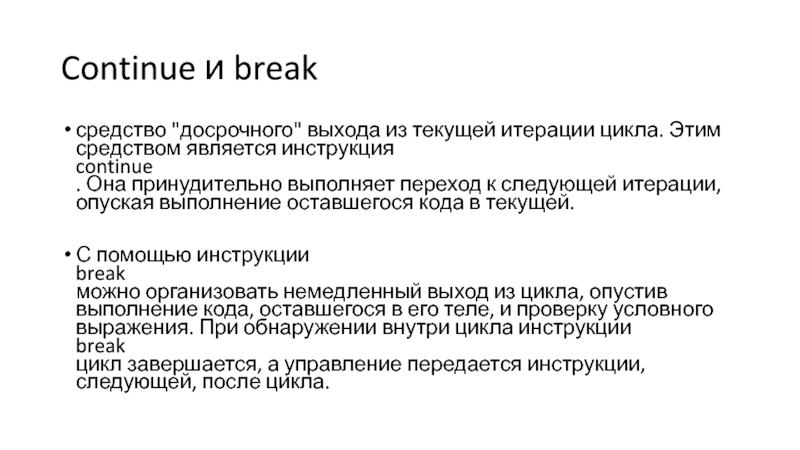 Continue и break

• средство "досрочного" выхода из текущей итерации цикла. Этим средством является инструкция continue . Она принудительно выполняет переход к следующей итерации, опуская выполнение оставшегося кода в текущей.

• С помощью инструкции break можно организовать немедленный выход из цикла, опустив выполнение кода, оставшегося в его теле, и проверку условного выражения. При обнаружении внутри цикла инструкции break цикл завершается, а управление передается инструкции, следующей, после цикла.